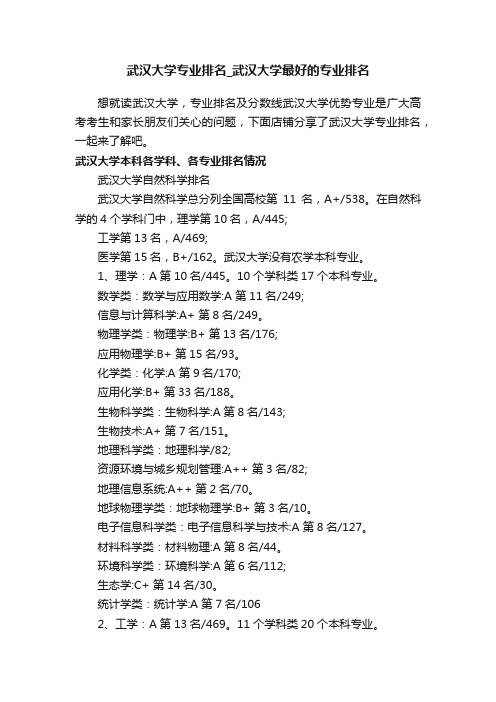 武汉大学专业排名_武汉大学最好的专业排名

想就读武汉大学，专业排名及分数线武汉大学优势专业是广大高考考生和家长朋友们关心的问题，下面店铺分享了武汉大学专业排名，一起来了解吧。

武汉大学本科各学科、各专业排名情况

武汉大学自然科学排名

武汉大学自然科学总分列全国高校第 11 名，A+/538。在自然科学的 4 个学科门中，理学第 10 名，A/445;

工学第 13 名，A/469;

医学第 15 名，B+/162。武汉大学没有农学本科专业。

1、理学：A 第 10 名/445。10 个学科类 17 个本科专业。

数学类：数学与应用数学:A 第 11 名/249;

信息与计算科学:A+ 第 8 名/249。

物理学类：物理学:B+ 第 13 名/176;

应用物理学:B+ 第 15 名/93。

化学类：化学:A 第 9 名/170;

应用化学:B+ 第 33 名/188。

生物科学类：生物科学:A 第 8 名/143;

生物技术:A+ 第 7 名/151。

地理科学类：地理科学/82;

资源环境与城乡规划管理:A++ 第 3 名/82;

地理信息系统:A++ 第 2 名/70。

地球物理学类：地球物理学:B+ 第 3 名/10。

电子信息科学类：电子信息科学与技术:A 第 8 名/127。

材料科学类：材料物理:A 第 8 名/44。

环境科学类：环境科学:A 第 6 名/112;

生态学:C+ 第 14 名/30。

统计学类：统计学:A 第 7 名/106

2、工学：A 第 13 名/469。11 个学科类 20 个本科专业。